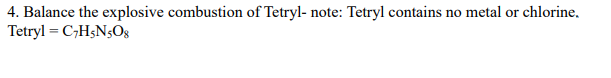 4. Balance the explosive combustion of Tetryl- note: Tetryl contains no metal or chlorine.
Tetryl = $C_7H_5N_5O_8$